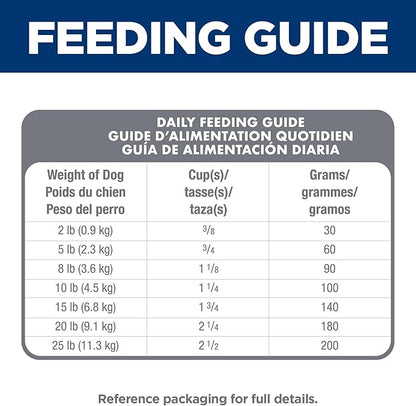 FEEDING GUIDE

DAILY FEEDING GUIDE
GUIDE D'ALIMENTATION QUOTIDIEN
GUÍA DE ALIMENTACIÓN DIARIA

| Weight of Dog Poids du chien Peso del perro | Cup(s)/ tasse(s)/ taza(s) | Grams/ grammes/ gramos |
|---|---|---|
| 2 lb (0.9 kg) | $\frac{3}{8}$ | 30 |
| 5 lb (2.3 kg) | $\frac{3}{4}$ | 60 |
| 8 lb (3.6 kg) | $1\frac{1}{8}$ | 90 |
| 10 lb (4.5 kg) | $1\frac{1}{4}$ | 100 |
| 15 lb (6.8 kg) | $1\frac{3}{4}$ | 140 |
| 20 lb (9.1 kg) | $2\frac{1}{4}$ | 180 |
| 25 lb (11.3 kg) | $2\frac{1}{2}$ | 200 |

Reference packaging for full details.